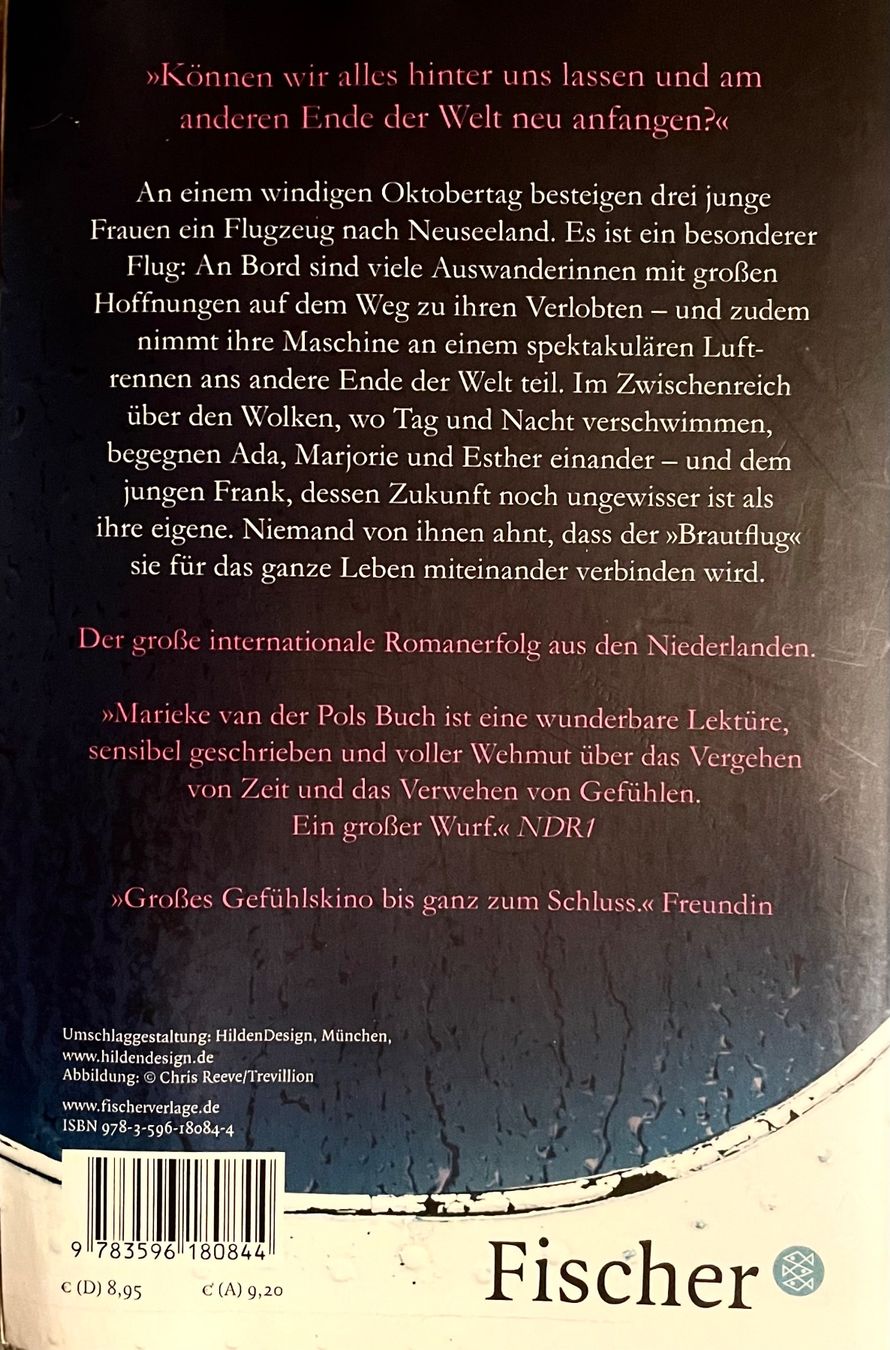 »Können wir alles hinter uns lassen und am anderen Ende der Welt neu anfangen?«

An einem windigen Oktobertag besteigen drei junge Frauen ein Flugzeug nach Neuseeland. Es ist ein besonderer Flug: An Bord sind viele Auswanderinnen mit großen Hoffnungen auf dem Weg zu ihren Verlobten – und zudem nimmt ihre Maschine an einem spektakulären Luftrennen ans andere Ende der Welt teil. Im Zwischenreich über den Wolken, wo Tag und Nacht verschwimmen, begegnen Ada, Marjorie und Esther einander – und dem jungen Frank, dessen Zukunft noch ungewisser ist als ihre eigene. Niemand von ihnen ahnt, dass der »Brautflug« sie für das ganze Leben miteinander verbinden wird.

Der große internationale Romanerfolg aus den Niederlanden.

»Marieke van der Pols Buch ist eine wunderbare Lektüre, sensibel geschrieben und voller Wehmut über das Vergehen von Zeit und das Verwehen von Gefühlen. Ein großer Wurf.« NDR1

»Großes Gefühlskino bis ganz zum Schluss.« Freundin

Umschlaggestaltung: HildenDesign, München, www.hildendesign.de
Abbildung: © Chris Reeve/Trevillion

www.fischerverlage.de
ISBN 978-3-596-18084-4

9 783596 180844

€ (D) 8,95 € (A) 9,20

Fischer